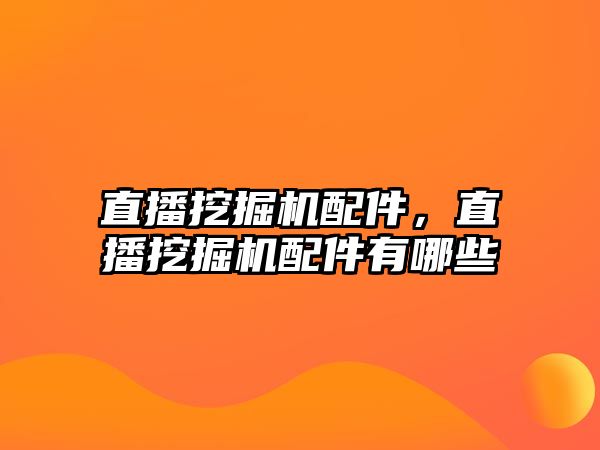 直播挖掘机配件，直播挖掘机配件有哪些